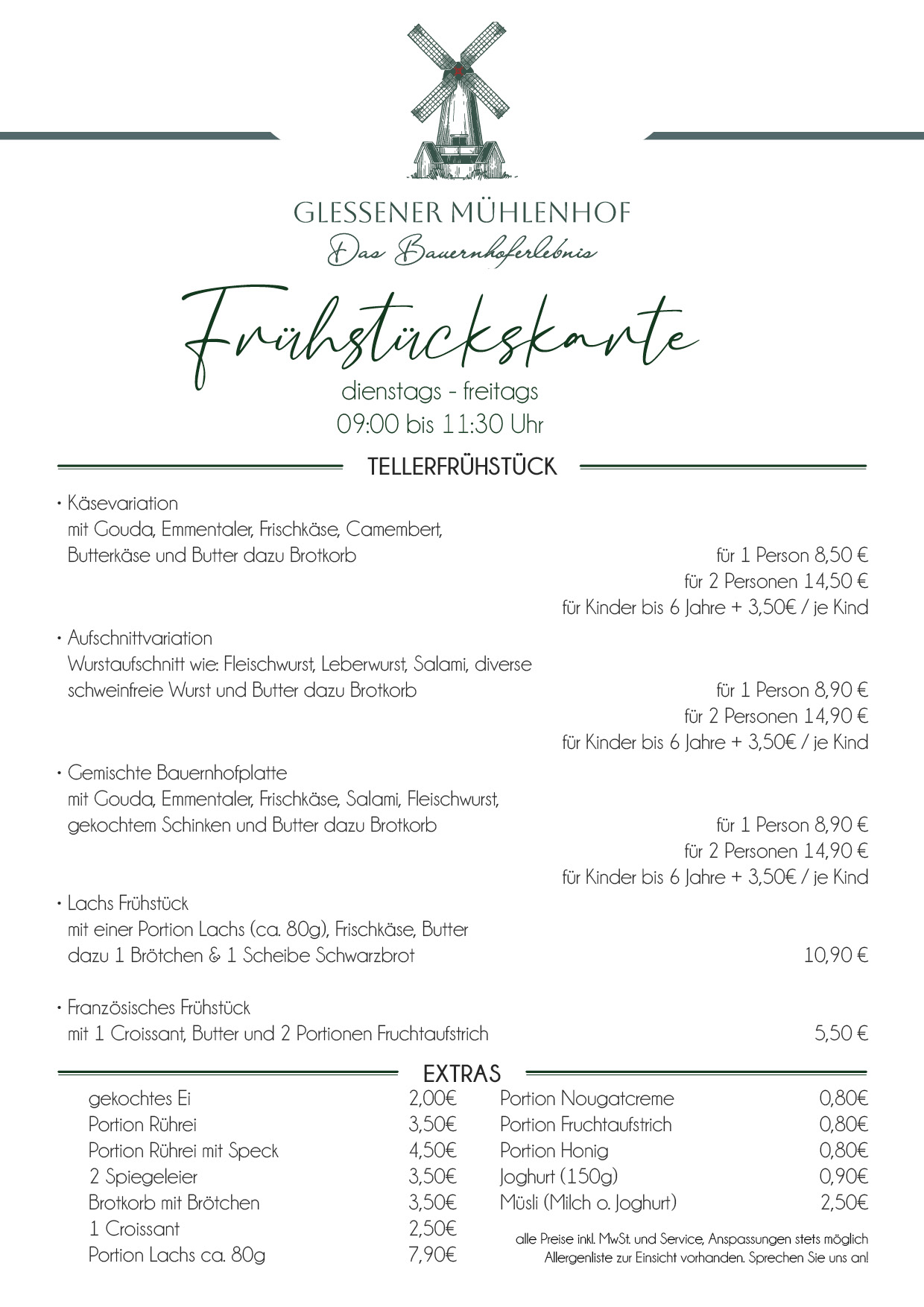 GLESSENER MÜHLENHOF
Das Bauernhoferlebnis

Frühstückskarte
dienstags - freitags
09:00 bis 11:30 Uhr

TELLERFRÜHSTÜCK

• Käsevariation
mit Gouda, Emmentaler, Frischkäse, Camembert, Butterkäse und Butter dazu Brotkorb
für 1 Person 8,50 €
für 2 Personen 14,50 €
für Kinder bis 6 Jahre + 3,50€ / je Kind

• Aufschnittvariation
Wurstaufschnitt wie: Fleischwurst, Leberwurst, Salami, diverse schweinfreie Wurst und Butter dazu Brotkorb
für 1 Person 8,90 €
für 2 Personen 14,90 €
für Kinder bis 6 Jahre + 3,50€ / je Kind

• Gemischte Bauernhofplatte
mit Gouda, Emmentaler, Frischkäse, Salami, Fleischwurst, gekochtem Schinken und Butter dazu Brotkorb
für 1 Person 8,90 €
für 2 Personen 14,90 €
für Kinder bis 6 Jahre + 3,50€ / je Kind

• Lachs Frühstück
mit einer Portion Lachs (ca. 80g), Frischkäse, Butter dazu 1 Brötchen & 1 Scheibe Schwarzbrot
10,90 €

• Französisches Frühstück
mit 1 Croissant, Butter und 2 Portionen Fruchtaufstrich
5,50 €

EXTRAS

| | |
|---|---|
| gekochtes Ei | 2,00€ |
| Portion Rührei | 3,50€ |
| Portion Rührei mit Speck | 4,50€ |
| 2 Spiegeleier | 3,50€ |
| Brotkorb mit Brötchen | 3,50€ |
| 1 Croissant | 2,50€ |
| Portion Lachs ca. 80g | 7,90€ |

| | |
|---|---|
| Portion Nougatcreme | 0,80€ |
| Portion Fruchtaufstrich | 0,80€ |
| Portion Honig | 0,80€ |
| Joghurt (150g) | 0,90€ |
| Müsli (Milch o. Joghurt) | 2,50€ |

alle Preise inkl. MwSt. und Service, Anspassungen stets möglich
Allergenliste zur Einsicht vorhanden. Sprechen Sie uns an!